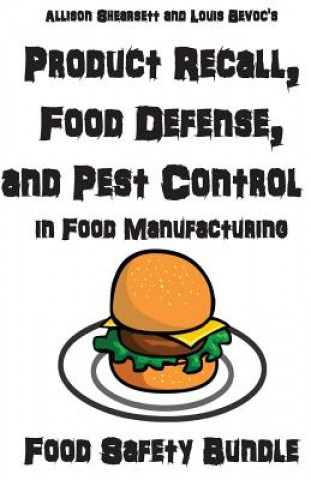 Allison Shearsett and Louis Bevoc's

Product Recall, Food Defense, and Pest Control

in Food Manufacturing

Food Safety Bundle